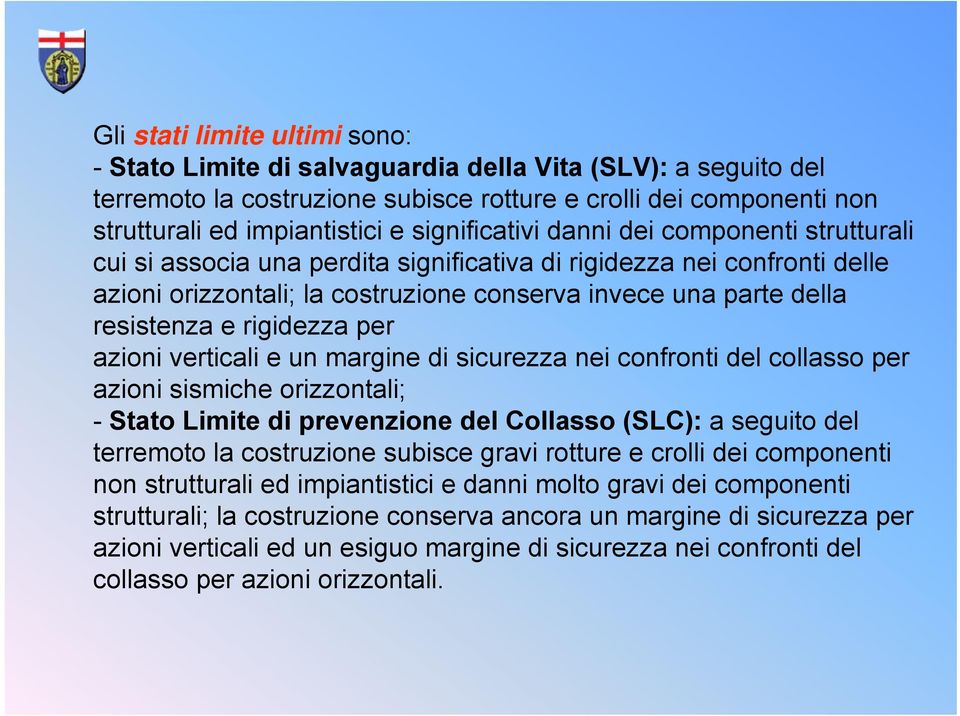 Gli stati limite ultimi sono:
- Stato Limite di salvaguardia della Vita (SLV): a seguito del terremoto la costruzione subisce rotture e crolli dei componenti non strutturali ed impiantistici e significativi danni dei componenti strutturali cui si associa una perdita significativa di rigidezza nei confronti delle azioni orizzontali; la costruzione conserva invece una parte della resistenza e rigidezza per
azioni verticali e un margine di sicurezza nei confronti del collasso per azioni sismiche orizzontali;
- Stato Limite di prevenzione del Collasso (SLC): a seguito del terremoto la costruzione subisce gravi rotture e crolli dei componenti non strutturali ed impiantistici e danni molto gravi dei componenti strutturali; la costruzione conserva ancora un margine di sicurezza per azioni verticali ed un esiguo margine di sicurezza nei confronti del collasso per azioni orizzontali.